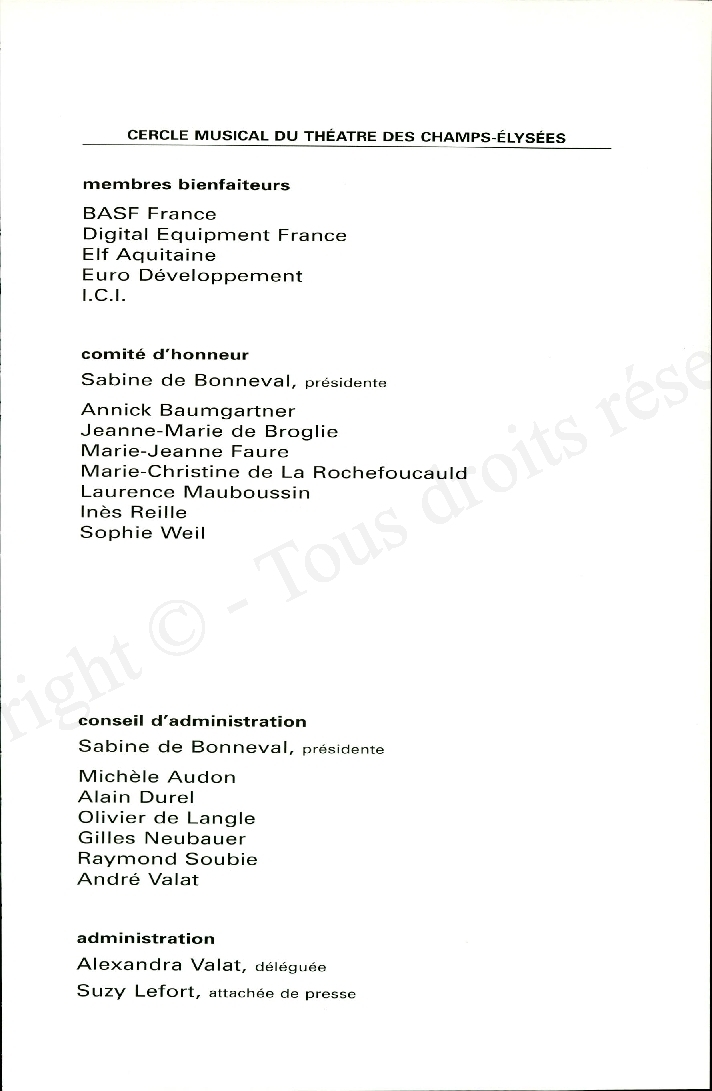 CERCLE MUSICAL DU THÉATRE DES CHAMPS-ÉLYSÉES

membres bienfaiteurs

BASF France
Digital Equipment France
Elf Aquitaine
Euro Développement
I.C.I.

comité d'honneur

Sabine de Bonneval, présidente

Annick Baumgartner
Jeanne-Marie de Broglie
Marie-Jeanne Faure
Marie-Christine de La Rochefoucauld
Laurence Mauboussin
Inès Reille
Sophie Weil

conseil d'administration

Sabine de Bonneval, présidente

Michèle Audon
Alain Durel
Olivier de Langle
Gilles Neubauer
Raymond Soubie
André Valat

administration

Alexandra Valat, déléguée

Suzy Lefort, attachée de presse

right © - Tous droits rése